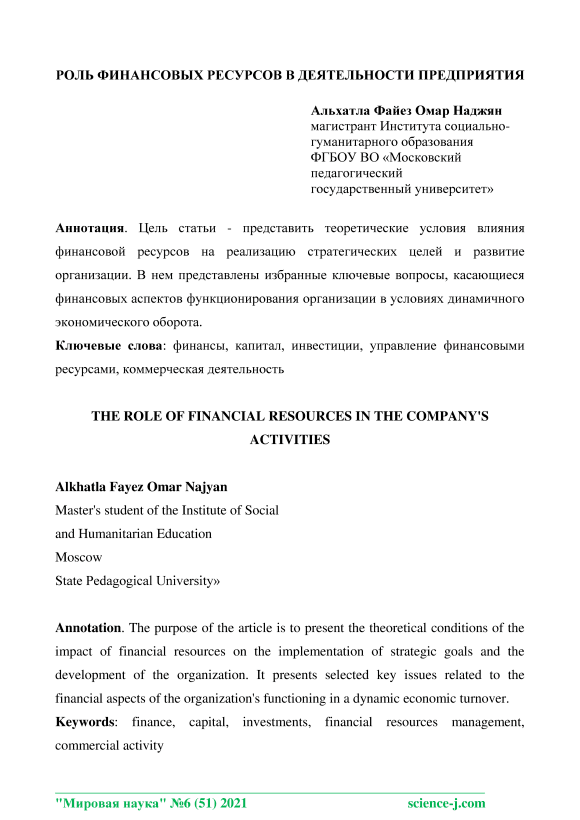 РОЛЬ ФИНАНСОВЫХ РЕСУРСОВ В ДЕЯТЕЛЬНОСТИ ПРЕДПРИЯТИЯ

Альхатла Файез Омар Наджян
магистрант Института социально-гуманитарного образования
ФГБОУ ВО «Московский педагогический государственный университет»

Аннотация. Цель статьи - представить теоретические условия влияния финансовой ресурсов на реализацию стратегических целей и развитие организации. В нем представлены избранные ключевые вопросы, касающиеся финансовых аспектов функционирования организации в условиях динамичного экономического оборота.
Ключевые слова: финансы, капитал, инвестиции, управление финансовыми ресурсами, коммерческая деятельность

THE ROLE OF FINANCIAL RESOURCES IN THE COMPANY'S ACTIVITIES

Alkhatla Fayez Omar Najyan
Master's student of the Institute of Social
and Humanitarian Education
Moscow
State Pedagogical University»

Annotation. The purpose of the article is to present the theoretical conditions of the impact of financial resources on the implementation of strategic goals and the development of the organization. It presents selected key issues related to the financial aspects of the organization's functioning in a dynamic economic turnover.
Keywords: finance, capital, investments, financial resources management, commercial activity

"Мировая наука" №6 (51) 2021 science-j.com